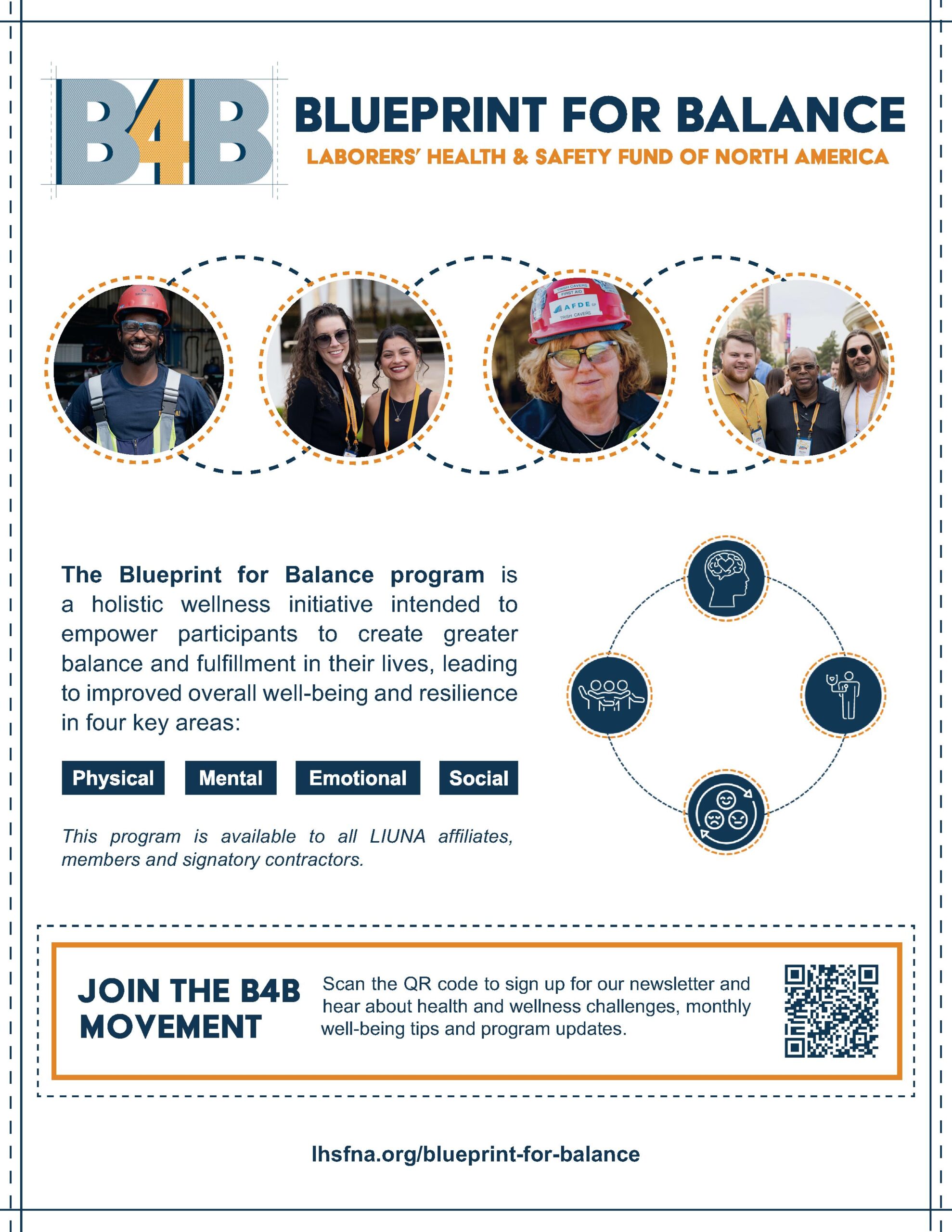 B4B

BLUEPRINT FOR BALANCE

LABORERS' HEALTH & SAFETY FUND OF NORTH AMERICA

TRISH CAVERS
FIRST AID
AFDE
TRISH CAVERS

The Blueprint for Balance program is a holistic wellness initiative intended to empower participants to create greater balance and fulfillment in their lives, leading to improved overall well-being and resilience in four key areas:

Physical Mental Emotional Social

This program is available to all LIUNA affiliates, members and signatory contractors.

JOIN THE B4B MOVEMENT

Scan the QR code to sign up for our newsletter and hear about health and wellness challenges, monthly well-being tips and program updates.

lhsfna.org/blueprint-for-balance